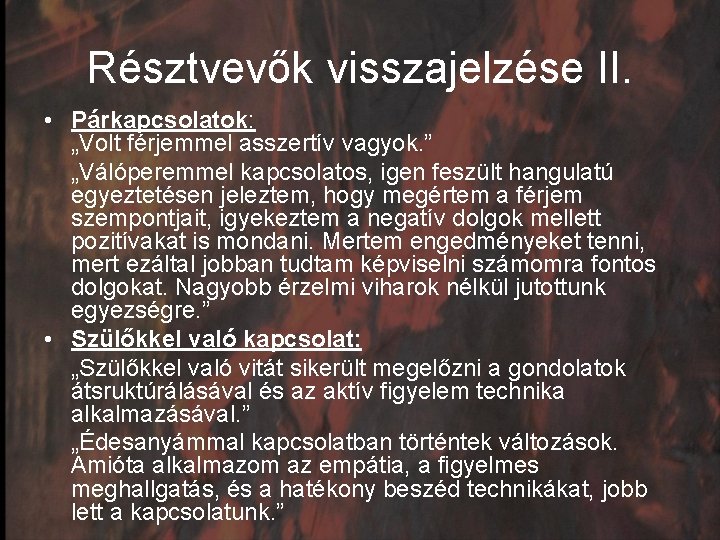 Résztvevők visszajelzése II.

• Párkapcsolatok:
„Volt férjemmel asszertív vagyok.”

„Válóperemmel kapcsolatos, igen feszült hangulatú egyeztetésen jeleztem, hogy megértem a férjem szempontjait, igyekeztem a negatív dolgok mellett pozitívakat is mondani. Mertem engedményeket tenni, mert ezáltal jobban tudtam képviselni számomra fontos dolgokat. Nagyobb érzelmi viharok nélkül jutottunk egyezségre.”

• Szülőkkel való kapcsolat:
„Szülőkkel való vitát sikerült megelőzni a gondolatok átsruktúrálásával és az aktív figyelem technika alkalmazásával.”

„Édesanyámmal kapcsolatban történtek változások. Amióta alkalmazom az empátia, a figyelmes meghallgatás, és a hatékony beszéd technikákat, jobb lett a kapcsolatunk.”